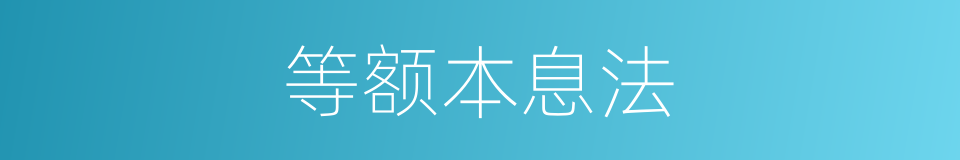 等额本息法